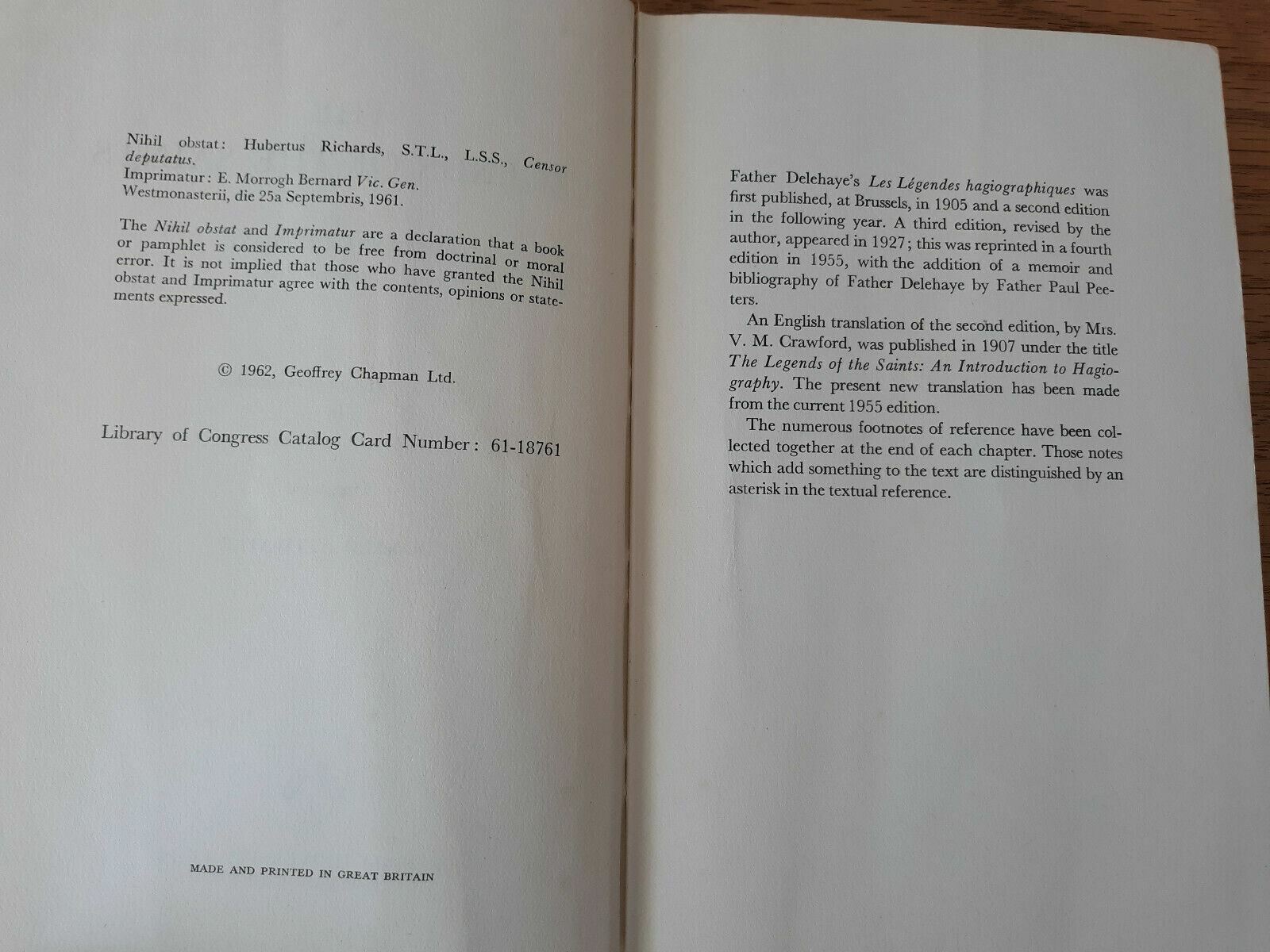 Nihil obstat: Hubertus Richards, S.T.L., L.S.S., Censor deputatus.
Imprimatur: E. Morrogh Bernard Vic. Gen.
Westmonasterii, die 25a Septembris, 1961.

The Nihil obstat and Imprimatur are a declaration that a book or pamphlet is considered to be free from doctrinal or moral error. It is not implied that those who have granted the Nihil obstat and Imprimatur agree with the contents, opinions or statements expressed.

© 1962, Geoffrey Chapman Ltd.

Library of Congress Catalog Card Number: 61-18761

MADE AND PRINTED IN GREAT BRITAIN

Father Delehaye's Les Légendes hagiographiques was first published, at Brussels, in 1905 and a second edition in the following year. A third edition, revised by the author, appeared in 1927; this was reprinted in a fourth edition in 1955, with the addition of a memoir and bibliography of Father Delehaye by Father Paul Peeters.

An English translation of the second edition, by Mrs. V. M. Crawford, was published in 1907 under the title The Legends of the Saints: An Introduction to Hagiography. The present new translation has been made from the current 1955 edition.

The numerous footnotes of reference have been collected together at the end of each chapter. Those notes which add something to the text are distinguished by an asterisk in the textual reference.